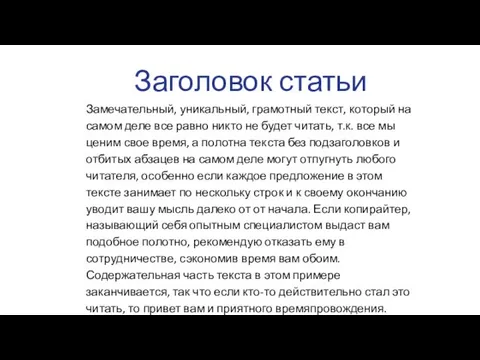 Заголовок статьи

Замечательный, уникальный, грамотный текст, который на самом деле все равно никто не будет читать, т.к. все мы ценим свое время, а полотна текста без подзаголовков и отбитых абзацев на самом деле могут отпугнуть любого читателя, особенно если каждое предложение в этом тексте занимает по нескольку строк и к своему окончанию уводит вашу мысль далеко от от начала. Если копирайтер, называющий себя опытным специалистом выдаст вам подобное полотно, рекомендую отказать ему в сотрудничестве, сэкономив время вам обоим. Содержательная часть текста в этом примере заканчивается, так что если кто-то действительно стал это читать, то привет вам и приятного времяпровождения.